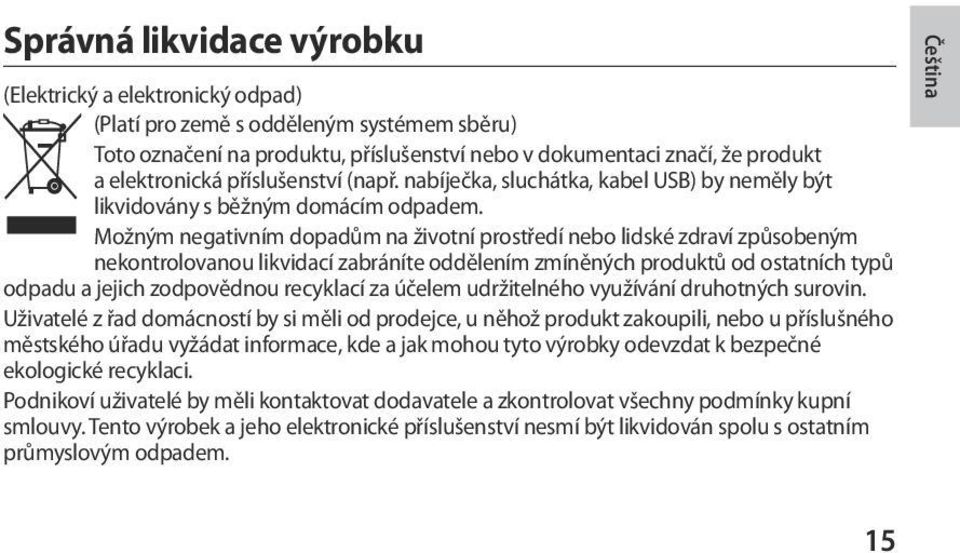 Správná likvidace výrobku

Čeština

(Elektrický a elektronický odpad)

(Platí pro země s odděleným systémem sběru)

Toto označení na produktu, příslušenství nebo v dokumentaci značí, že produkt a elektronická příslušenství (např. nabíječka, sluchátka, kabel USB) by neměly být likvidovány s běžným domácím odpadem.

Možným negativním dopadům na životní prostředí nebo lidské zdraví způsobeným nekontrolovanou likvidací zabráníte oddělením zmíněných produktů od ostatních typů odpadu a jejich zodpovědnou recyklací za účelem udržitelného využívání druhotných surovin.

Uživatelé z řad domácností by si měli od prodejce, u něhož produkt zakoupili, nebo u příslušného městského úřadu vyžádat informace, kde a jak mohou tyto výrobky odevzdat k bezpečné ekologické recyklaci.

Podnikoví uživatelé by měli kontaktovat dodavatele a zkontrolovat všechny podmínky kupní smlouvy. Tento výrobek a jeho elektronické příslušenství nesmí být likvidován spolu s ostatním průmyslovým odpadem.

15